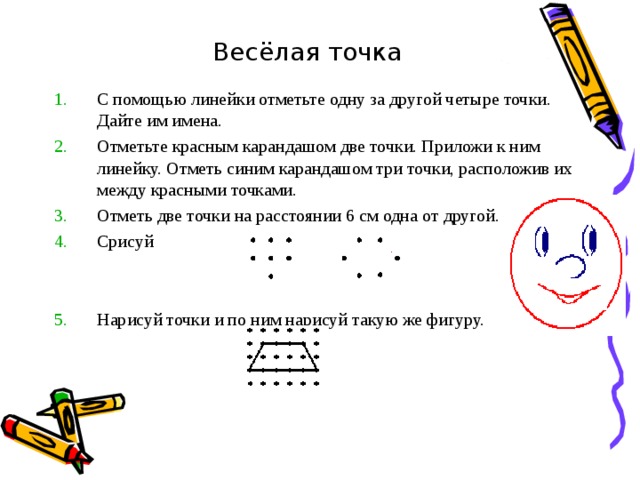 Весёлая точка

1. С помощью линейки отметьте одну за другой четыре точки. Дайте им имена.

2. Отметьте красным карандашом две точки. Приложи к ним линейку. Отметь синим карандашом три точки, расположив их между красными точками.

3. Отметь две точки на расстоянии 6 см одна от другой.

4. Срисуй

5. Нарисуй точки и по ним нарисуй такую же фигуру.